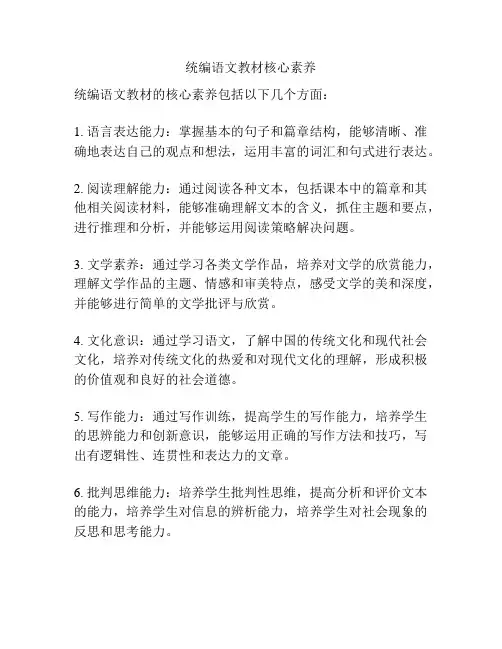 统编语文教材核心素养

统编语文教材的核心素养包括以下几个方面：

1. 语言表达能力：掌握基本的句子和篇章结构，能够清晰、准确地表达自己的观点和想法，运用丰富的词汇和句式进行表达。

2. 阅读理解能力：通过阅读各种文本，包括课本中的篇章和其他相关阅读材料，能够准确理解文本的含义，抓住主题和要点，进行推理和分析，并能够运用阅读策略解决问题。

3. 文学素养：通过学习各类文学作品，培养对文学的欣赏能力，理解文学作品的主题、情感和审美特点，感受文学的美和深度，并能够进行简单的文学批评与欣赏。

4. 文化意识：通过学习语文，了解中国的传统文化和现代社会文化，培养对传统文化的热爱和对现代文化的理解，形成积极的价值观和良好的社会道德。

5. 写作能力：通过写作训练，提高学生的写作能力，培养学生的思辨能力和创新意识，能够运用正确的写作方法和技巧，写出有逻辑性、连贯性和表达力的文章。

6. 批判思维能力：培养学生批判性思维，提高分析和评价文本的能力，培养学生对信息的辨析能力，培养学生对社会现象的反思和思考能力。